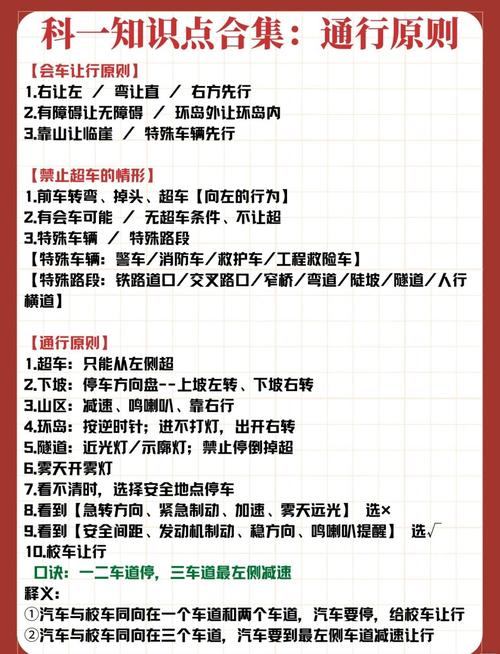 科一知识点合集：通行原则

【会车让行原则】
1.右让左 / 弯让直 / 右方先行
2.有障碍让无障碍 / 环岛外让环岛内
3.靠山让临崖 / 特殊车辆先行

【禁止超车的情形】
1.前车转弯、掉头、超车【向左的行为】
2.有会车可能 / 无超车条件、不让超
3.特殊车辆 / 特殊路段
【特殊车辆：警车/消防车/救护车/工程救险车】
【特殊路段：铁路道口/交叉路口/窄桥/弯道/陡坡/隧道/人行横道】

【通行原则】
1.超车：只能从左侧超
2.下坡：停车方向盘--上坡左转、下坡右转
3.山区：减速、鸣喇叭、靠右行
4.环岛：按逆时针；进不打灯，出开右转
5.隧道：近光灯/示廓灯；禁止停倒掉超
6.雾天开雾灯
7.看不清时，选择安全地点停车
8.看到【急转方向、紧急制动、加速、雾天远光】 选×
9.看到【安全间距、发动机制动、稳方向、鸣喇叭提醒】 选√
10.校车让行
口诀：一二车道停，三车道最左侧减速
释义：
①汽车与校车同向在一个车道和两个车道，汽车要停，给校车让行
②汽车与校车同向在三个车道，汽车要到最左侧车道减速让行